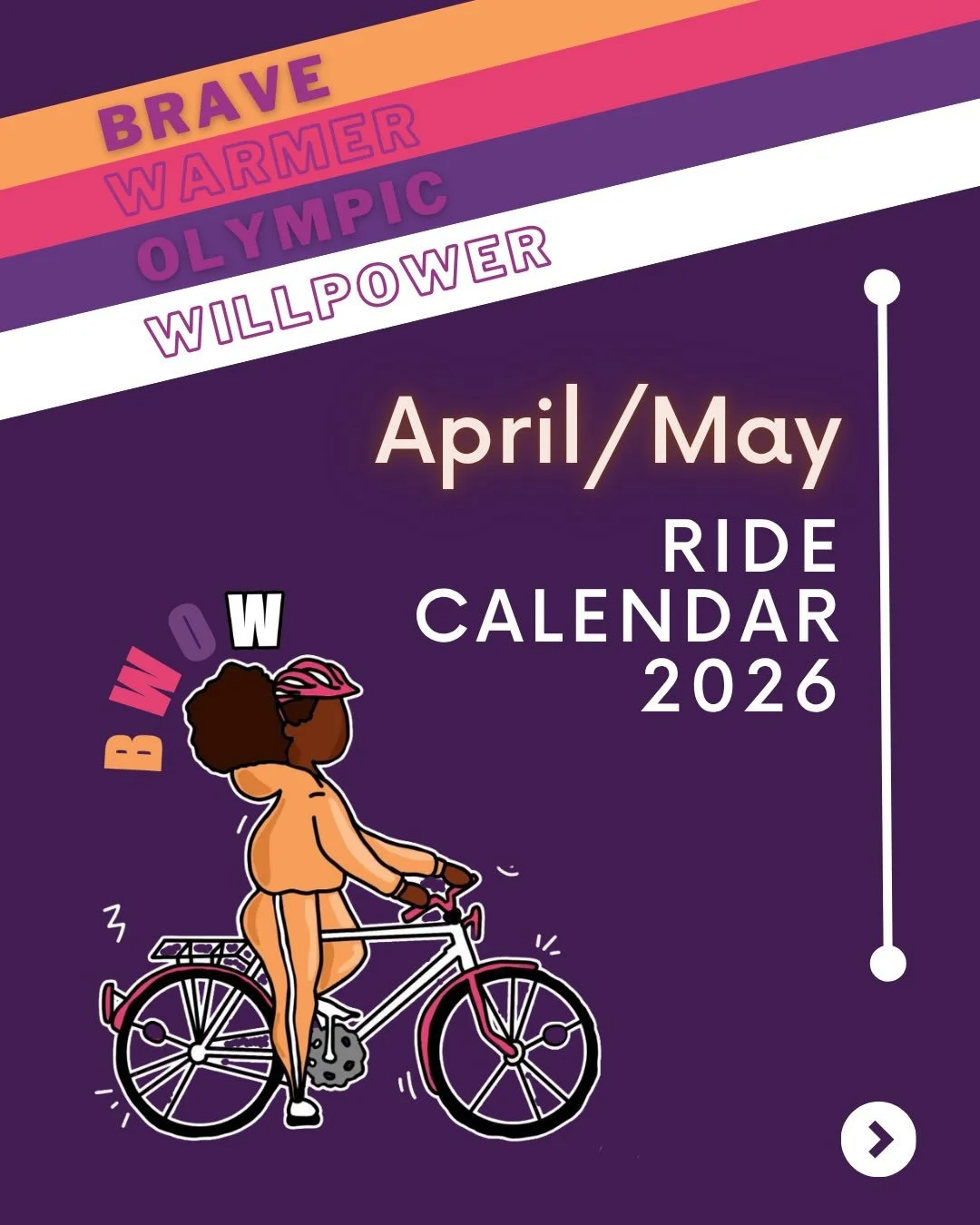 BRAVE
WARMER
OLYMPIC
WILLPOWER

April/May
RIDE CALENDAR 2026

BWOW